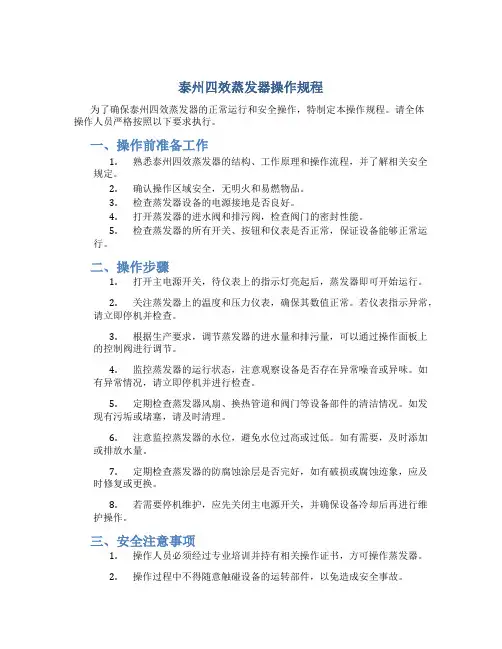 泰州四效蒸发器操作规程

为了确保泰州四效蒸发器的正常运行和安全操作，特制定本操作规程。请全体操作人员严格按照以下要求执行。

一、操作前准备工作

1. 熟悉泰州四效蒸发器的结构、工作原理和操作流程，并了解相关安全规定。

2. 确认操作区域安全，无明火和易燃物品。

3. 检查蒸发器设备的电源接地是否良好。

4. 打开蒸发器的进水阀和排污阀，检查阀门的密封性能。

5. 检查蒸发器的所有开关、按钮和仪表是否正常，保证设备能够正常运行。

二、操作步骤

1. 打开主电源开关，待仪表上的指示灯亮起后，蒸发器即可开始运行。

2. 关注蒸发器上的温度和压力仪表，确保其数值正常。若仪表指示异常，请立即停机并检查。

3. 根据生产要求，调节蒸发器的进水量和排污量，可以通过操作面板上的控制阀进行调节。

4. 监控蒸发器的运行状态，注意观察设备是否存在异常噪音或异味。如有异常情况，请立即停机并进行检查。

5. 定期检查蒸发器风扇、换热管道和阀门等设备部件的清洁情况。如发现有污垢或堵塞，请及时清理。

6. 注意监控蒸发器的水位，避免水位过高或过低。如有需要，及时添加或排放水量。

7. 定期检查蒸发器的防腐蚀涂层是否完好，如有破损或腐蚀迹象，应及时修复或更换。

8. 若需要停机维护，应先关闭主电源开关，并确保设备冷却后再进行维护操作。

三、安全注意事项

1. 操作人员必须经过专业培训并持有相关操作证书，方可操作蒸发器。

2. 操作过程中不得随意触碰设备的运转部件，以免造成安全事故。